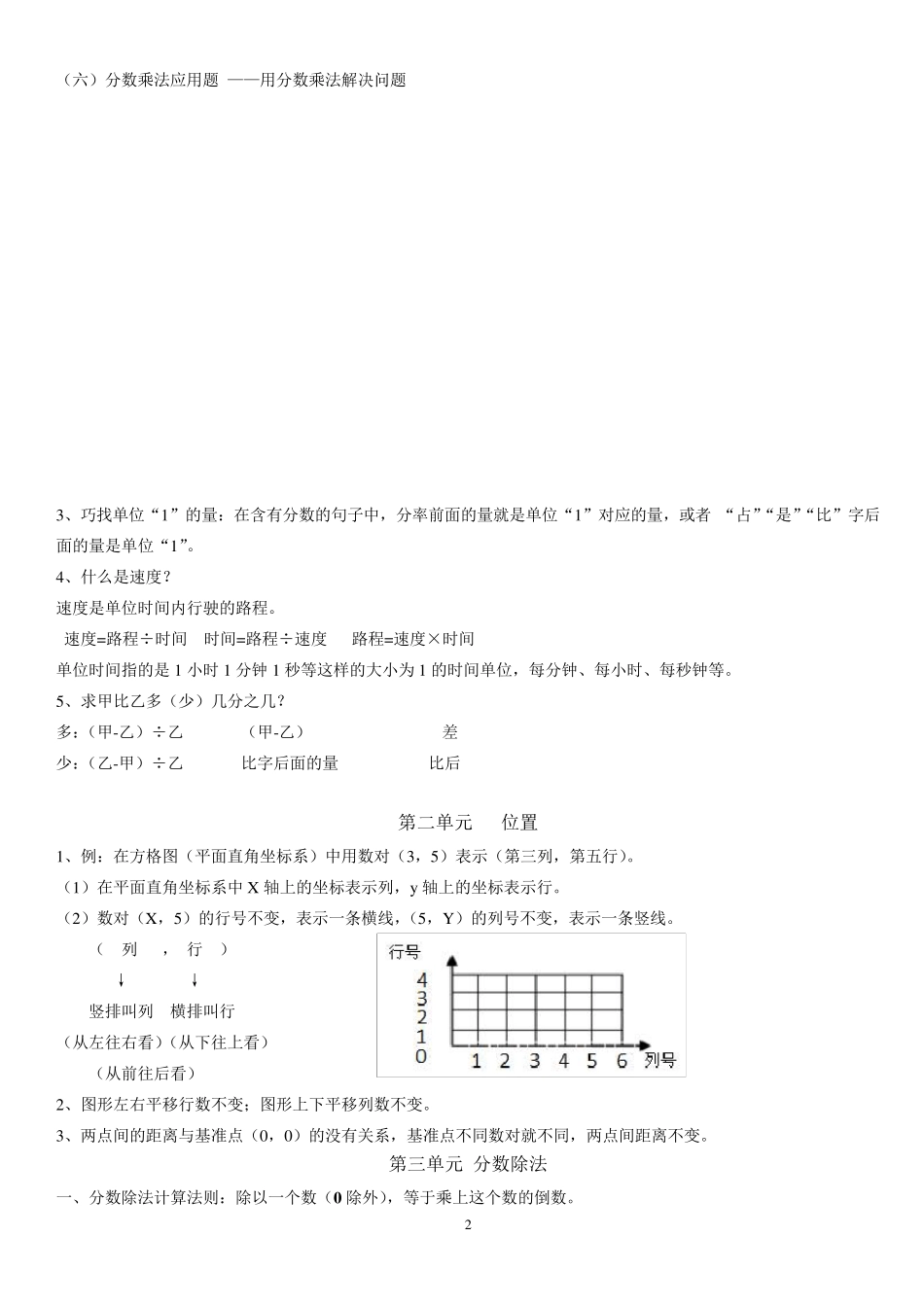 （六）分数乘法应用题 ——用分数乘法解决问题

3、巧找单位“1”的量：在含有分数的句子中，分率前面的量就是单位“1”对应的量，或者 “占”“是”“比”字后面的量是单位“1”。
4、什么是速度？
速度是单位时间内行驶的路程。
速度=路程÷时间 时间=路程÷速度 路程=速度×时间
单位时间指的是 1 小时 1 分钟 1 秒等这样的大小为 1 的时间单位，每分钟、每小时、每秒钟等。
5、求甲比乙多（少）几分之几？
多：（甲-乙）÷乙 （甲-乙） 差
少：（乙-甲）÷乙 比字后面的量 比后

第二单元 位置
1、例：在方格图（平面直角坐标系）中用数对（3，5）表示（第三列，第五行）。
（1）在平面直角坐标系中 X 轴上的坐标表示列，y 轴上的坐标表示行。
（2）数对（X，5）的行号不变，表示一条横线，（5，Y）的列号不变，表示一条竖线。
（ 列 ， 行 ）
↓ ↓
竖排叫列 横排叫行
（从左往右看）（从下往上看）
（从前往后看）

行号
4
3
2
1
0 1 2 3 4 5 6 列号

2、图形左右平移行数不变；图形上下平移列数不变。
3、两点间的距离与基准点（0，0）的没有关系，基准点不同数对就不同，两点间距离不变。
第三单元 分数除法
一、分数除法计算法则：除以一个数（0 除外），等于乘上这个数的倒数。
2